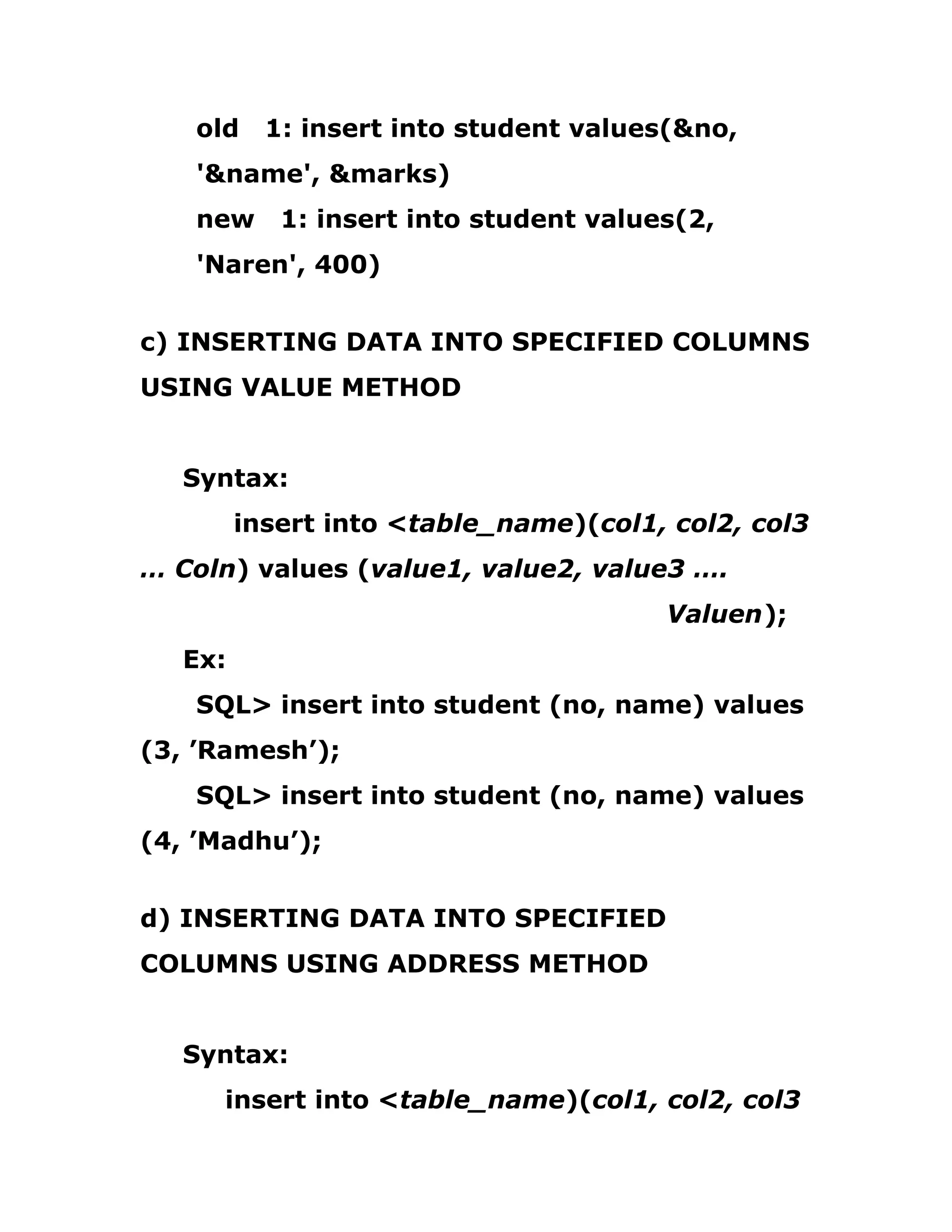 old 1: insert into student values(&no, '&name', &marks)
new 1: insert into student values(2, 'Naren', 400)

c) INSERTING DATA INTO SPECIFIED COLUMNS USING VALUE METHOD

Syntax:
insert into <table_name)(col1, col2, col3 … Coln) values (value1, value2, value3 …. Valuen);

Ex:
SQL> insert into student (no, name) values (3, ’Ramesh’);
SQL> insert into student (no, name) values (4, ’Madhu’);

d) INSERTING DATA INTO SPECIFIED COLUMNS USING ADDRESS METHOD

Syntax:
insert into <table_name)(col1, col2, col3